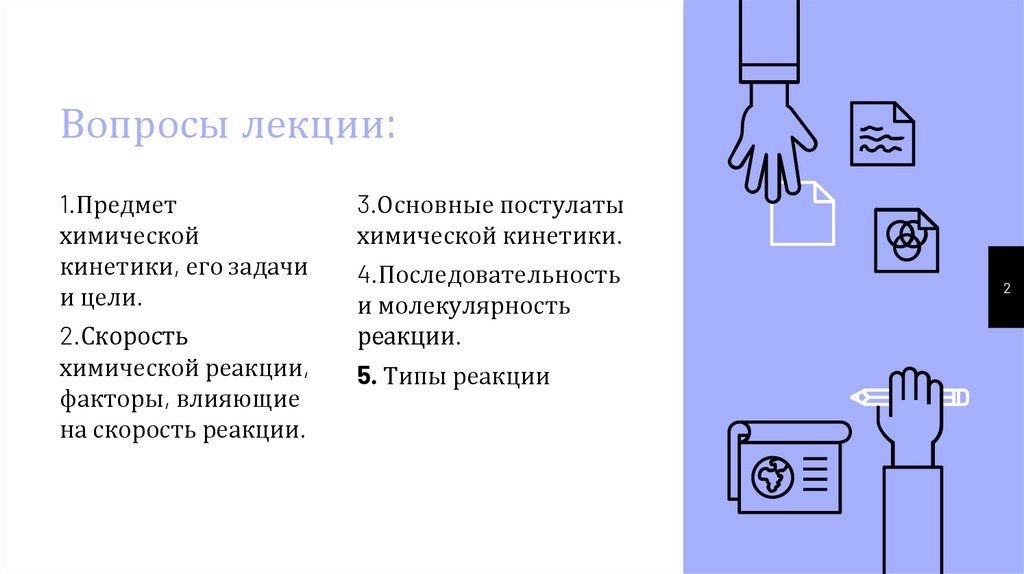 Вопросы лекции:

1.Предмет химической кинетики, его задачи и цели.

2.Скорость химической реакции, факторы, влияющие на скорость реакции.

3.Основные постулаты химической кинетики.

4.Последовательность и молекулярность реакции.

5. Типы реакции

2